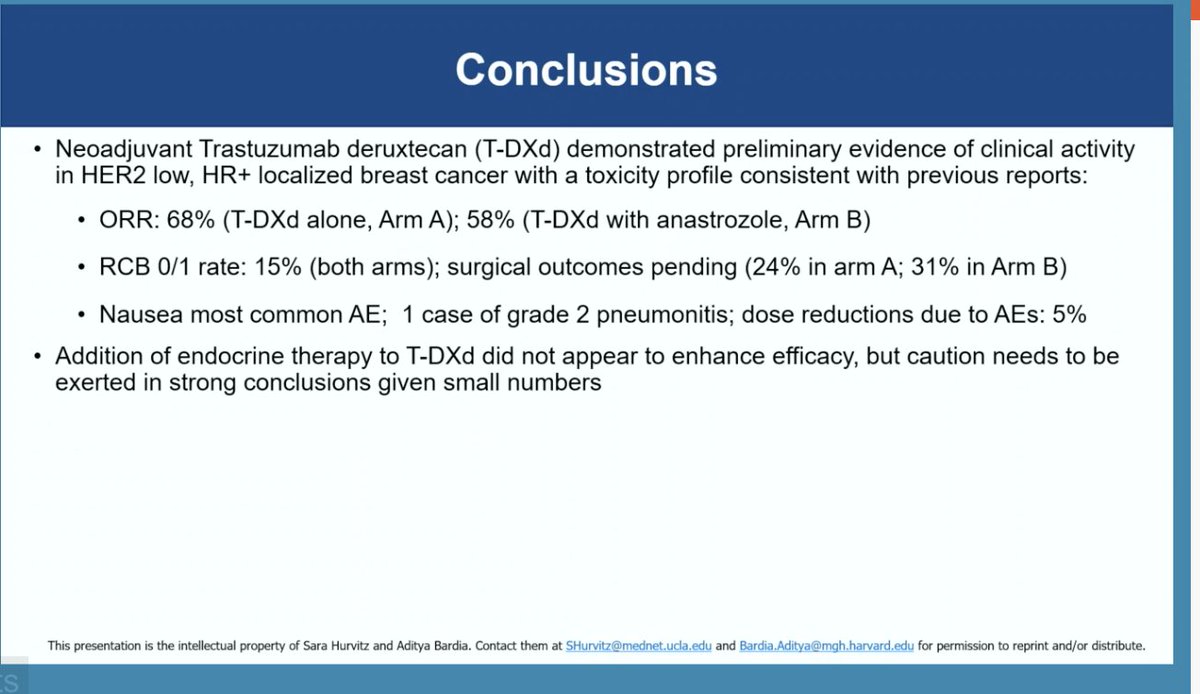 Conclusions

• Neoadjuvant Trastuzumab deruxtecan (T-DXd) demonstrated preliminary evidence of clinical activity in HER2 low, HR+ localized breast cancer with a toxicity profile consistent with previous reports:

• ORR: 68% (T-DXd alone, Arm A); 58% (T-DXd with anastrozole, Arm B)

• RCB 0/1 rate: 15% (both arms); surgical outcomes pending (24% in arm A; 31% in Arm B)

• Nausea most common AE; 1 case of grade 2 pneumonitis; dose reductions due to AEs: 5%

• Addition of endocrine therapy to T-DXd did not appear to enhance efficacy, but caution needs to be exerted in strong conclusions given small numbers

This presentation is the intellectual property of Sara Hurvitz and Aditya Bardia. Contact them at SHurvitz@mednet.ucla.edu and Bardia.Aditya@mgh.harvard.edu for permission to reprint and/or distribute.